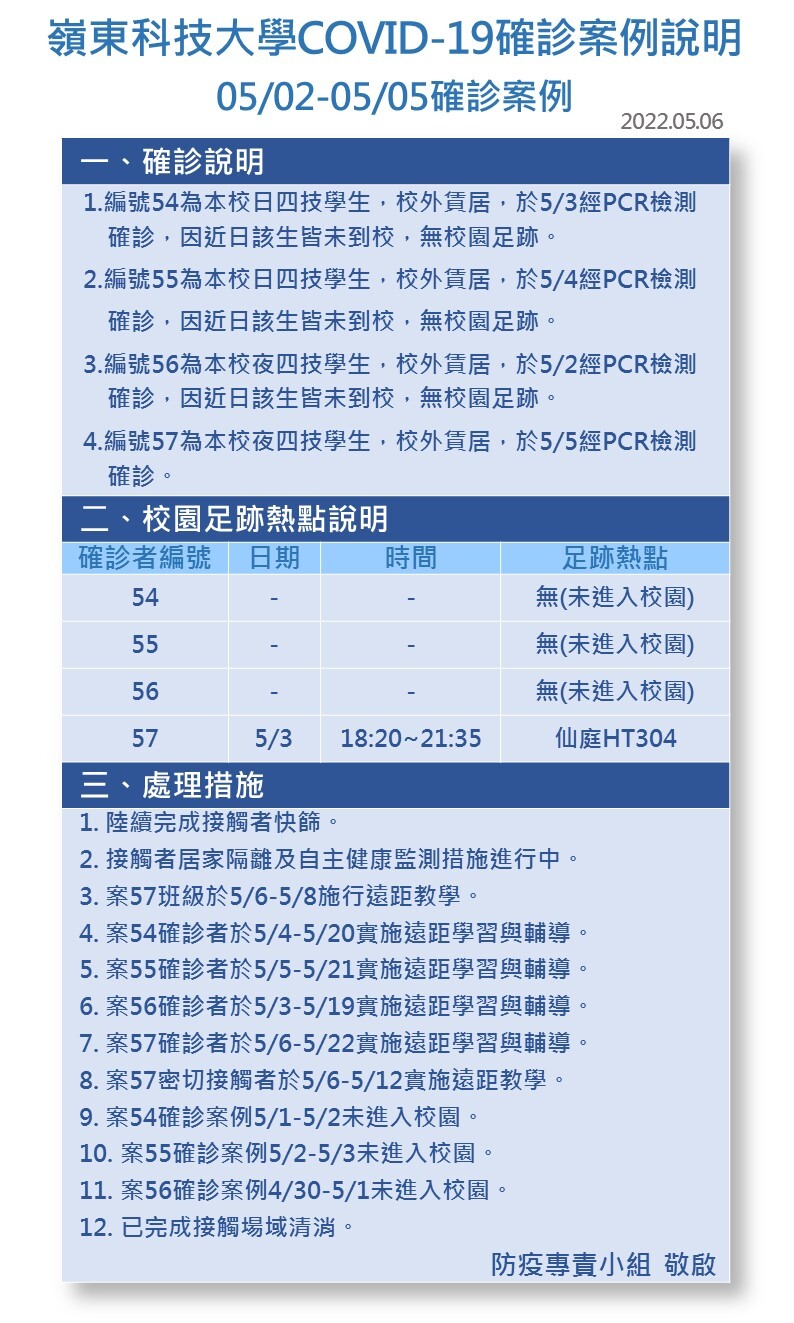 嶺東科技大學COVID-19確診案例說明
05/02-05/05確診案例
2022.05.06

一、確診說明
1.編號54為本校日四技學生，校外賃居，於5/3經PCR檢測確診，因近日該生皆未到校，無校園足跡。
2.編號55為本校日四技學生，校外賃居，於5/4經PCR檢測確診，因近日該生皆未到校，無校園足跡。
3.編號56為本校夜四技學生，校外賃居，於5/2經PCR檢測確診，因近日該生皆未到校，無校園足跡。
4.編號57為本校夜四技學生，校外賃居，於5/5經PCR檢測確診。

二、校園足跡熱點說明

| 確診者編號 | 日期 | 時間 | 足跡熱點 |
|---|---|---|---|
| 54 | - | - | 無(未進入校園) |
| 55 | - | - | 無(未進入校園) |
| 56 | - | - | 無(未進入校園) |
| 57 | 5/3 | 18:20~21:35 | 仙庭HT304 |

三、處理措施
1. 陸續完成接觸者快篩。
2. 接觸者居家隔離及自主健康監測措施進行中。
3. 案57班級於5/6-5/8施行遠距教學。
4. 案54確診者於5/4-5/20實施遠距學習與輔導。
5. 案55確診者於5/5-5/21實施遠距學習與輔導。
6. 案56確診者於5/3-5/19實施遠距學習與輔導。
7. 案57確診者於5/6-5/22實施遠距學習與輔導。
8. 案57密切接觸者於5/6-5/12實施遠距教學。
9. 案54確診案例5/1-5/2未進入校園。
10. 案55確診案例5/2-5/3未進入校園。
11. 案56確診案例4/30-5/1未進入校園。
12. 已完成接觸場域清消。
防疫專責小組 敬啟